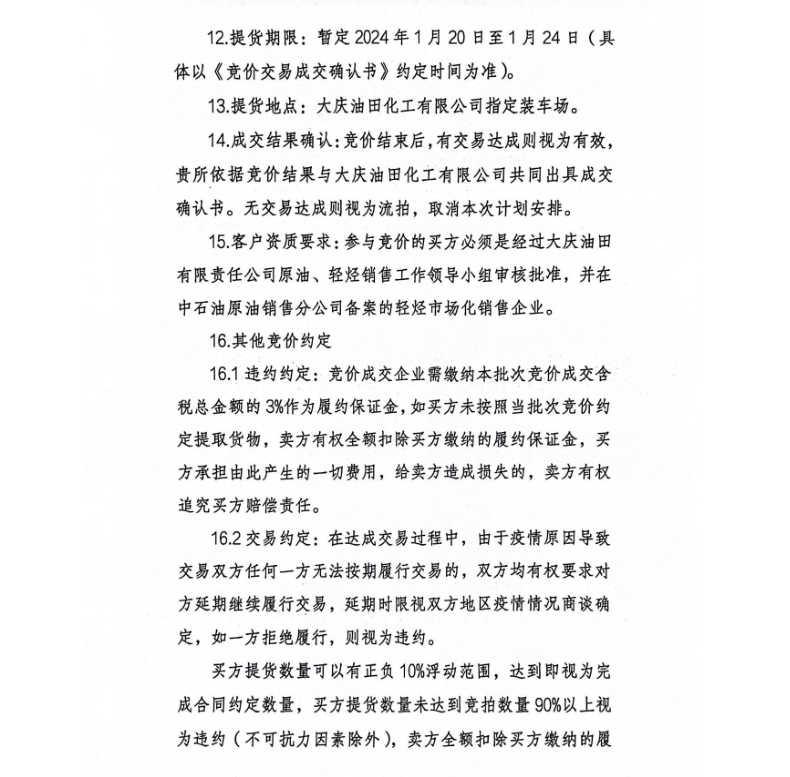 12.提货期限：暂定 2024 年 1 月 20 日至 1 月 24 日（具体以《竞价交易成交确认书》约定时间为准）。

13.提货地点：大庆油田化工有限公司指定装车场。

14.成交结果确认：竞价结束后，有交易达成则视为有效，贵所依据竞价结果与大庆油田化工有限公司共同出具成交确认书。无交易达成则视为流拍，取消本次计划安排。

15.客户资质要求：参与竞价的买方必须是经过大庆油田有限责任公司原油、轻烃销售工作领导小组审核批准，并在中石油原油销售分公司备案的轻烃市场化销售企业。

16.其他竞价约定

16.1 违约约定：竞价成交企业需缴纳本批次竞价成交含税总金额的 3%作为履约保证金，如买方未按照当批次竞价约定提取货物，卖方有权全额扣除买方缴纳的履约保证金，买方承担由此产生的一切费用，给卖方造成损失的，卖方有权追究买方赔偿责任。

16.2 交易约定：在达成交易过程中，由于疫情原因导致交易双方任何一方无法按期履行交易的，双方均有权要求对方延期继续履行交易，延期时限视双方地区疫情情况商谈确定，如一方拒绝履行，则视为违约。

买方提货数量可以有正负 10%浮动范围，达到即视为完成合同约定数量，买方提货数量未达到竞拍数量 90%以上视为违约（不可抗力因素除外），卖方全额扣除买方缴纳的履